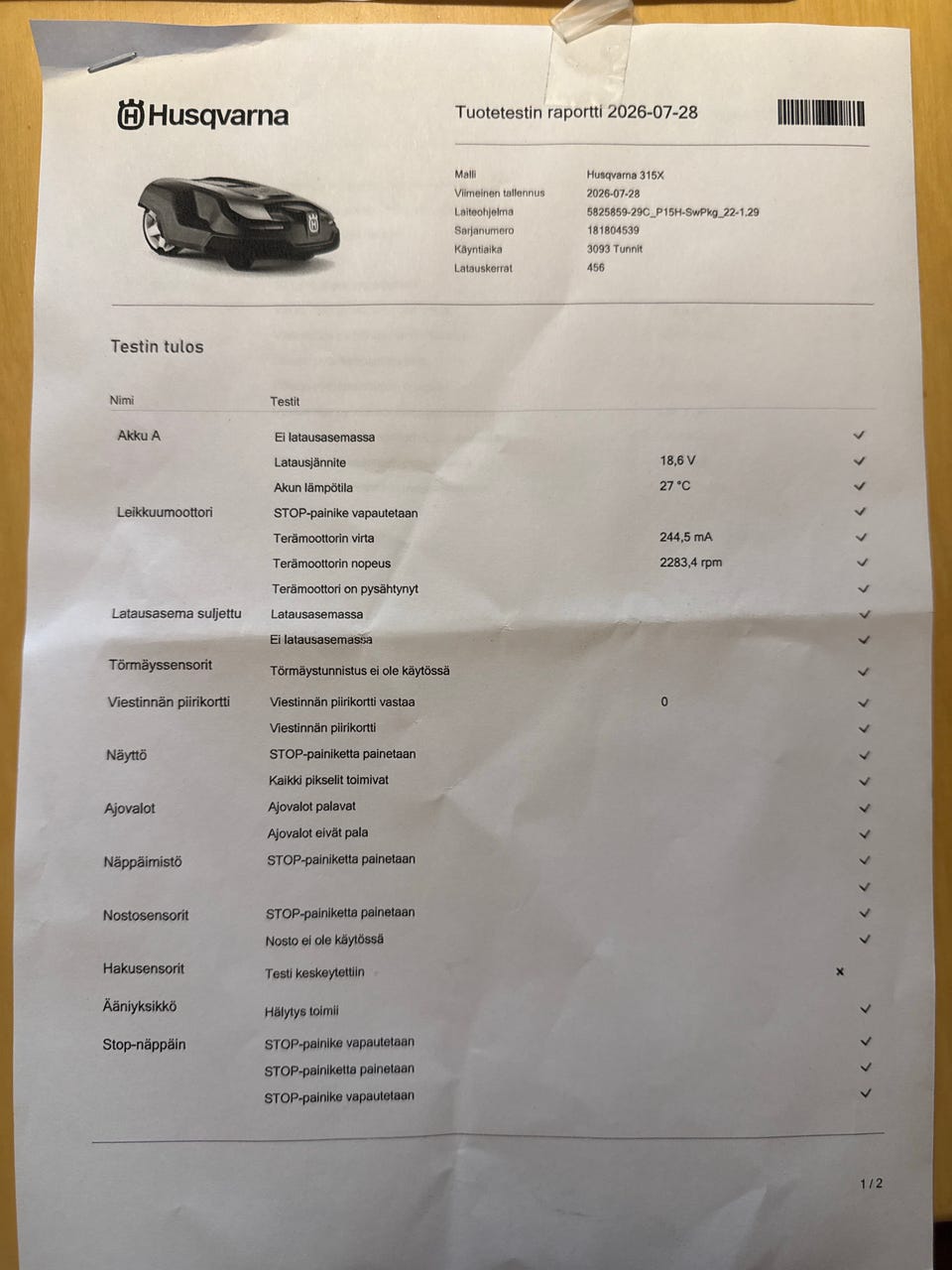 Husqvarna

Tuotetestin raportti 2026-07-28

| | |
|---|---|
| Malli | Husqvarna 315X |
| Viimeinen tallennus | 2026-07-28 |
| Laiteohjelma | 5825859-29C_P15H-SwPkg_22-1.29 |
| Sarjanumero | 181804539 |
| Käyntiaika | 3093 Tunnit |
| Latauskerrat | 456 |

Testin tulos

| Nimi | Testit | | |
|---|---|---|---|
| Akku A | Ei latausasemassa | | ✓ |
| | Latausjännite | 18,6 V | ✓ |
| | Akun lämpötila | 27 °C | ✓ |
| Leikkuumoottori | STOP-painike vapautetaan | | ✓ |
| | Terämoottorin virta | 244,5 mA | ✓ |
| | Terämoottorin nopeus | 2283,4 rpm | ✓ |
| | Terämoottori on pysähtynyt | | ✓ |
| Latausasema suljettu | Latausasemassa | | ✓ |
| | Ei latausasemassa | | ✓ |
| Törmäyssensorit | Törmäystunnistus ei ole käytössä | | ✓ |
| Viestinnän piirikortti | Viestinnän piirikortti vastaa | 0 | ✓ |
| | Viestinnän piirikortti | | ✓ |
| Näyttö | STOP-painiketta painetaan | | ✓ |
| | Kaikki pikselit toimivat | | ✓ |
| Ajovalot | Ajovalot palavat | | ✓ |
| | Ajovalot eivät pala | | ✓ |
| Näppäimistö | STOP-painiketta painetaan | | ✓ |
| | | | ✓ |
| Nostosensorit | STOP-painiketta painetaan | | ✓ |
| | Nosto ei ole käytössä | | ✓ |
| Hakusensorit | Testi keskeytettiin | | × |
| Ääniyksikkö | Hälytys toimii | | ✓ |
| Stop-näppäin | STOP-painike vapautetaan | | ✓ |
| | STOP-painiketta painetaan | | ✓ |
| | STOP-painike vapautetaan | | ✓ |

1 / 2